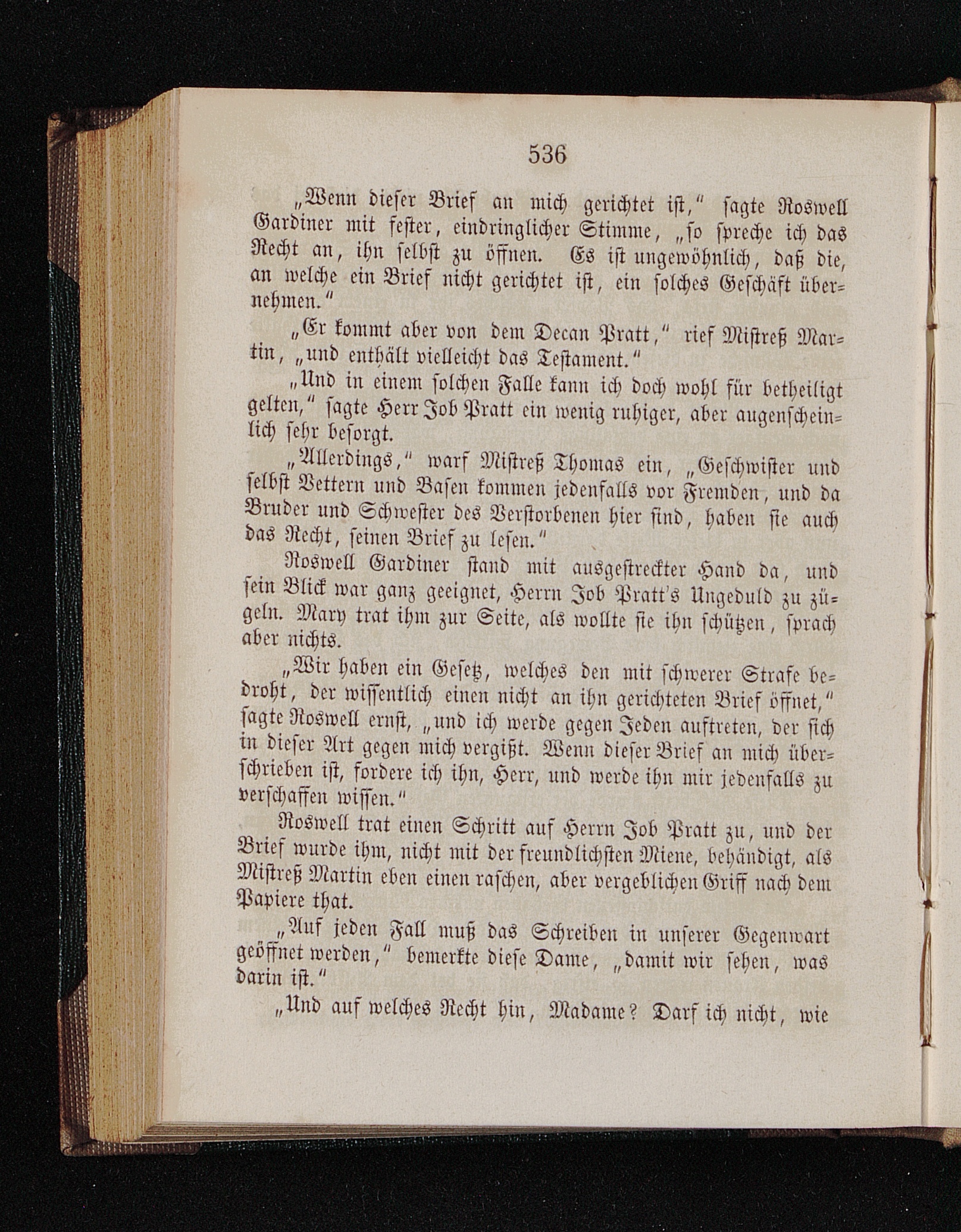 536

„Wenn dieser Brief an mich gerichtet ist,“ sagte Roswell Gardiner mit fester, eindringlicher Stimme, „so spreche ich das Recht an, ihn selbst zu öffnen. Es ist ungewöhnlich, daß die, an welche ein Brief nicht gerichtet ist, ein solches Geschäft übernehmen.“

„Er kommt aber von dem Decan Pratt,“ rief Mistreß Martin, „und enthält vielleicht das Testament.“

„Und in einem solchen Falle kann ich doch wohl für betheiligt gelten,“ sagte Herr Job Pratt ein wenig ruhiger, aber augenscheinlich sehr besorgt.

„Allerdings,“ warf Mistreß Thomas ein, „Geschwister und selbst Vettern und Basen kommen jedenfalls vor Fremden, und da Bruder und Schwester des Verstorbenen hier sind, haben sie auch das Recht, seinen Brief zu lesen.“

Roswell Gardiner stand mit ausgestreckter Hand da, und sein Blick war ganz geeignet, Herrn Job Pratt's Ungeduld zu zügeln. Mary trat ihm zur Seite, als wollte sie ihn schützen, sprach aber nichts.

„Wir haben ein Gesetz, welches den mit schwerer Strafe bedroht, der wissentlich einen nicht an ihn gerichteten Brief öffnet,“ sagte Roswell ernst, „und ich werde gegen Jeden auftreten, der sich in dieser Art gegen mich vergißt. Wenn dieser Brief an mich überschrieben ist, fordere ich ihn, Herr, und werde ihn mir jedenfalls zu verschaffen wissen.“

Roswell trat einen Schritt auf Herrn Job Pratt zu, und der Brief wurde ihm, nicht mit der freundlichsten Miene, behändigt, als Mistreß Martin eben einen raschen, aber vergeblichen Griff nach dem Papiere that.

„Auf jeden Fall muß das Schreiben in unserer Gegenwart geöffnet werden,“ bemerkte diese Dame, „damit wir sehen, was darin ist.“

„Und auf welches Recht hin, Madame? Darf ich nicht, wie